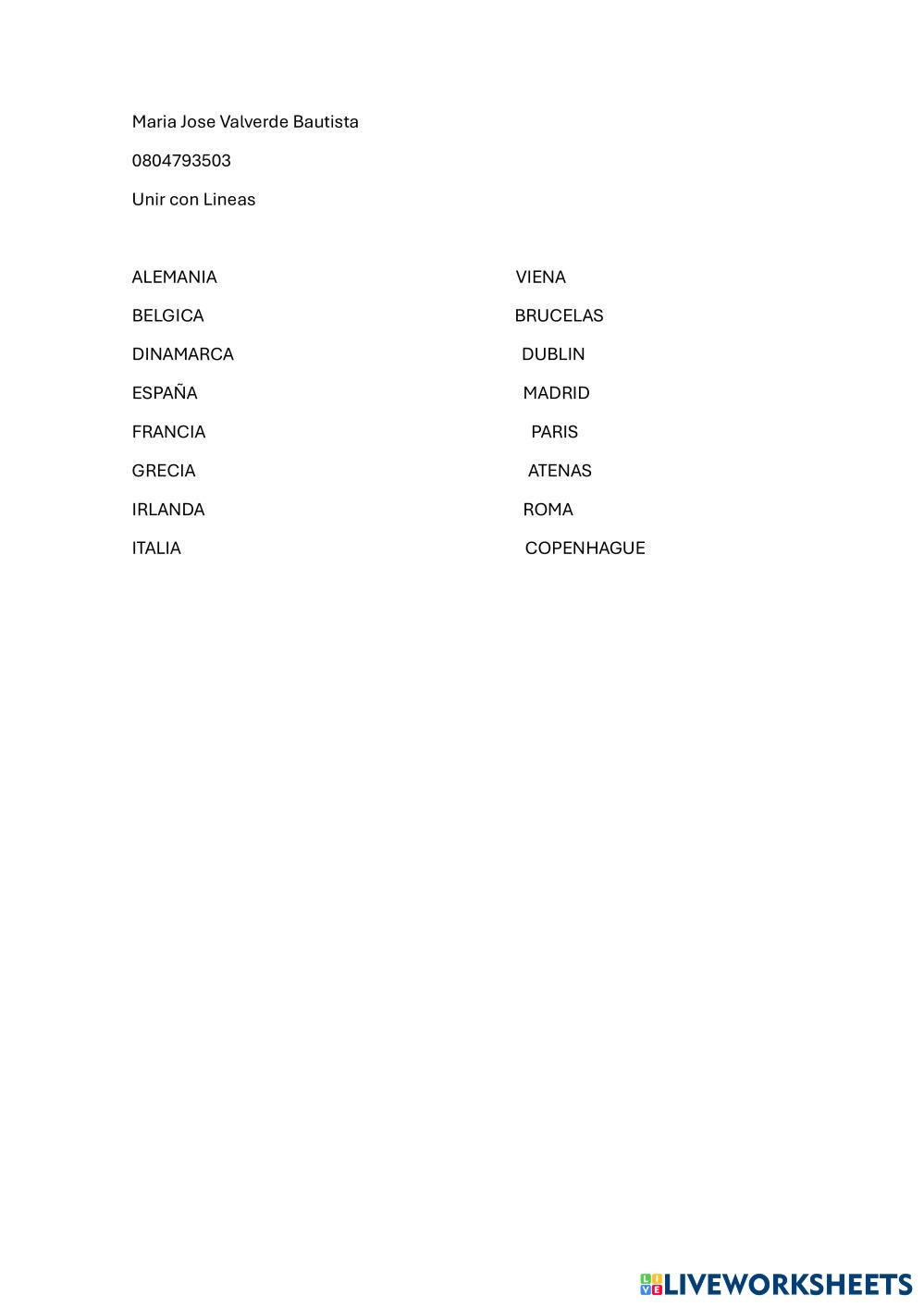 Maria Jose Valverde Bautista

0804793503

Unir con Lineas

ALEMANIA

BELGICA

DINAMARCA

ESPAÑA

FRANCIA

GRECIA

IRLANDA

ITALIA

VIENA

BRUCELAS

DUBLIN

MADRID

PARIS

ATENAS

ROMA

COPENHAGUE

LIVEWORKSHEETS